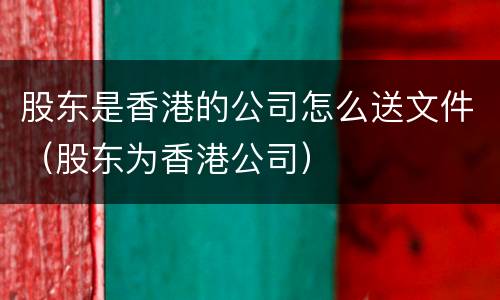 股东是香港的公司怎么送文件（股东为香港公司）